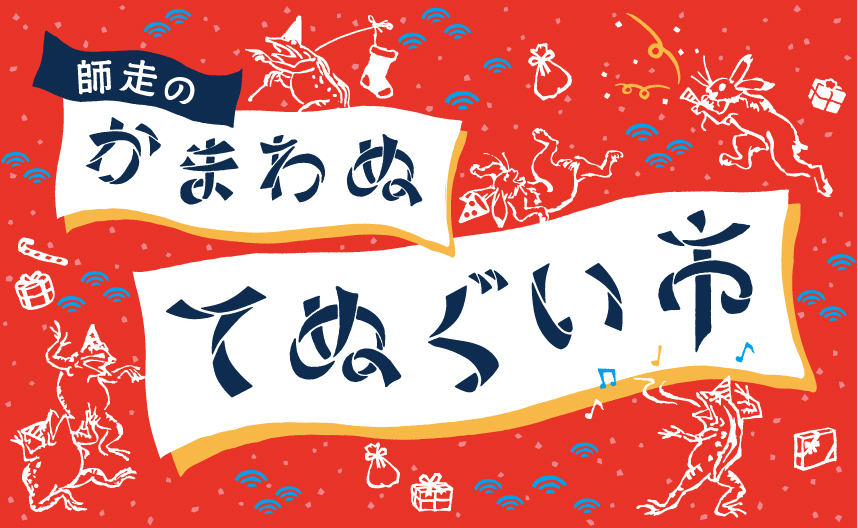 師走の
かまわぬ
てぬぐい市